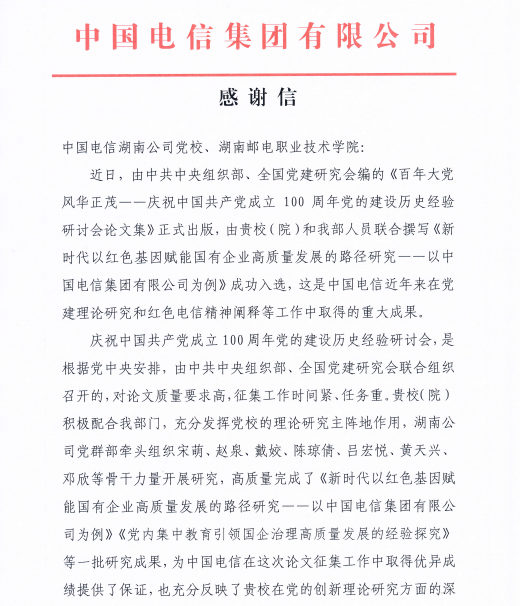 中国电信集团有限公司

感谢信

中国电信湖南公司党校、湖南邮电职业技术学院：

近日，由中共中央组织部、全国党建研究会编的《百年大党风华正茂——庆祝中国共产党成立 100 周年党的建设历史经验研讨会论文集》正式出版，由贵校（院）和我部人员联合撰写《新时代以红色基因赋能国有企业高质量发展的路径研究——以中国电信集团有限公司为例》成功入选，这是中国电信近年来在党建理论研究和红色电信精神阐释等工作中取得的重大成果。

庆祝中国共产党成立100周年党的建设历史经验研讨会，是根据党中央安排，由中共中央组织部、全国党建研究会联合组织召开的，对论文质量要求高，征集工作时间紧、任务重。贵校（院）积极配合我部门，充分发挥党校的理论研究主阵地作用，湖南公司党群部牵头组织宋萌、赵泉、戴姣、陈琼倩、吕宏悦、黄天兴、邓欣等骨干力量开展研究，高质量完成了《新时代以红色基因赋能国有企业高质量发展的路径研究——以中国电信集团有限公司为例》《党内集中教育引领国企治理高质量发展的经验探究》等一批研究成果，为中国电信在这次论文征集工作中取得优异成绩提供了保证，也充分反映了贵校在党的创新理论研究方面的深